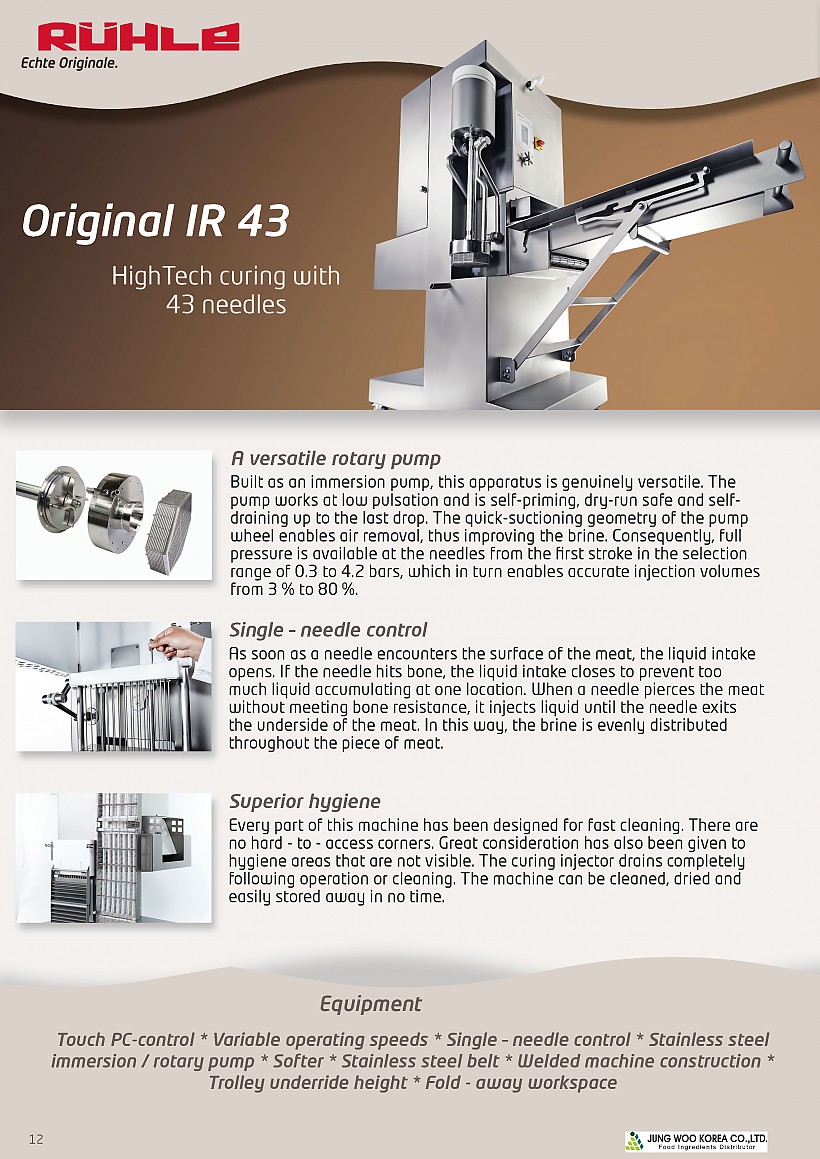 RÜHLE
Echte Originale.

Original IR 43

HighTech curing with 43 needles

A versatile rotary pump
Built as an immersion pump, this apparatus is genuinely versatile. The pump works at low pulsation and is self-priming, dry-run safe and self-draining up to the last drop. The quick-suctioning geometry of the pump wheel enables air removal, thus improving the brine. Consequently, full pressure is available at the needles from the first stroke in the selection range of 0.3 to 4.2 bars, which in turn enables accurate injection volumes from 3 % to 80 %.

Single - needle control
As soon as a needle encounters the surface of the meat, the liquid intake opens. If the needle hits bone, the liquid intake closes to prevent too much liquid accumulating at one location. When a needle pierces the meat without meeting bone resistance, it injects liquid until the needle exits the underside of the meat. In this way, the brine is evenly distributed throughout the piece of meat.

Superior hygiene
Every part of this machine has been designed for fast cleaning. There are no hard - to - access corners. Great consideration has also been given to hygiene areas that are not visible. The curing injector drains completely following operation or cleaning. The machine can be cleaned, dried and easily stored away in no time.

Equipment

Touch PC-control * Variable operating speeds * Single - needle control * Stainless steel immersion / rotary pump * Softer * Stainless steel belt * Welded machine construction * Trolley underride height * Fold - away workspace

12

JUNG WOO KOREA CO.,LTD.
Food Ingredients Distributor